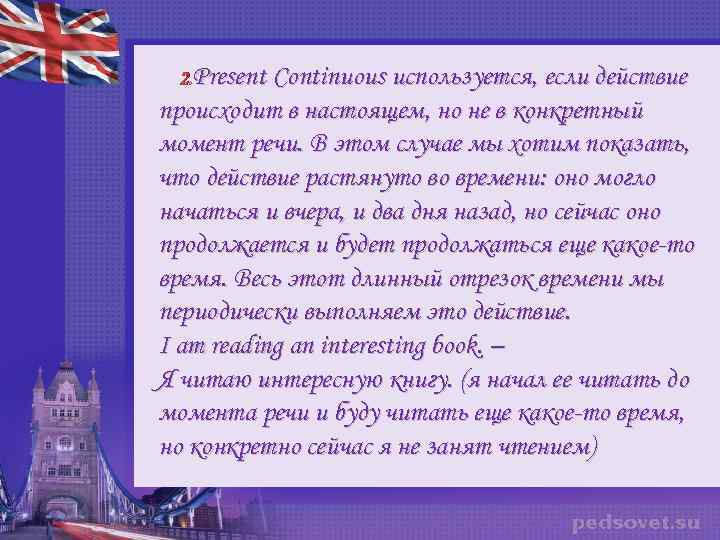 2.Present Continuous используется, если действие происходит в настоящем, но не в конкретный момент речи. В этом случае мы хотим показать, что действие растянуто во времени: оно могло начаться и вчера, и два дня назад, но сейчас оно продолжается и будет продолжаться еще какое-то время. Весь этот длинный отрезок времени мы периодически выполняем это действие.
I am reading an interesting book. –
Я читаю интересную книгу. (я начал ее читать до момента речи и буду читать еще какое-то время, но конкретно сейчас я не занят чтением)

pedsovet.su